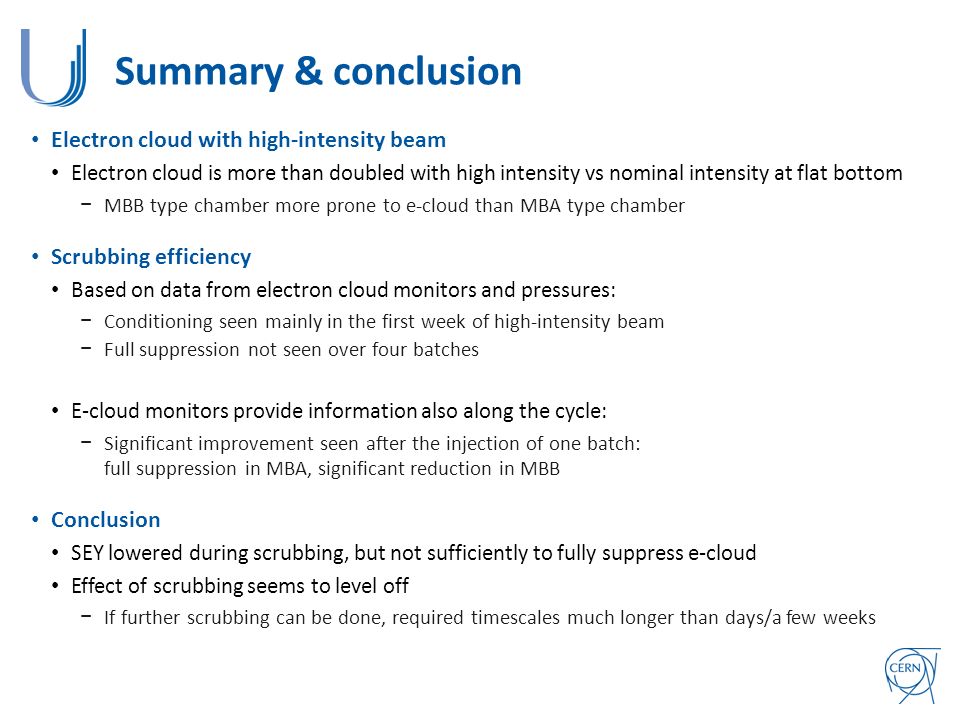 Summary & conclusion

• Electron cloud with high-intensity beam
  • Electron cloud is more than doubled with high intensity vs nominal intensity at flat bottom
    − MBB type chamber more prone to e-cloud than MBA type chamber

• Scrubbing efficiency
  • Based on data from electron cloud monitors and pressures:
    − Conditioning seen mainly in the first week of high-intensity beam
    − Full suppression not seen over four batches

  • E-cloud monitors provide information also along the cycle:
    − Significant improvement seen after the injection of one batch: full suppression in MBA, significant reduction in MBB

• Conclusion
  • SEY lowered during scrubbing, but not sufficiently to fully suppress e-cloud
  • Effect of scrubbing seems to level off
    − If further scrubbing can be done, required timescales much longer than days/a few weeks

CERN